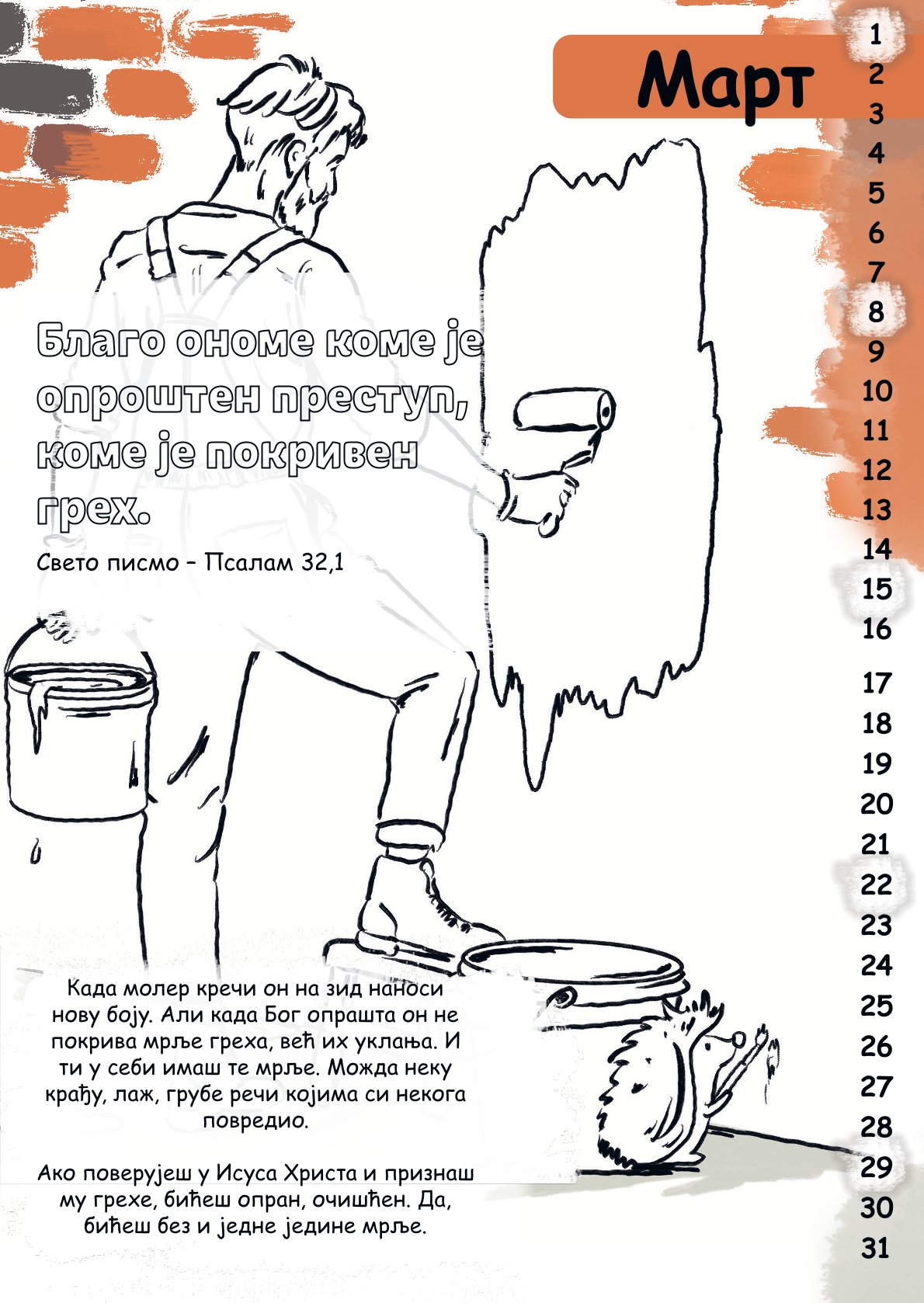 Март

1
2
3
4
5
6
7
8
9
10
11
12
13
14
15
16
17
18
19
20
21
22
23
24
25
26
27
28
29
30
31

Благо ономе коме је опроштен преступ, коме је покривен грех.

Свето писмо – Псалам 32,1

Када молер кречи он на зид наноси нову боју. Али када Бог опрашта он не покрива мрље греха, већ их уклања. И ти у себи имаш те мрље. Можда неку крађу, лаж, грубе речи којима си некога повредио.

Ако поверујеш у Исуса Христа и признаш му грехе, бићеш опран, очишћен. Да, бићеш без и једне једине мрље.